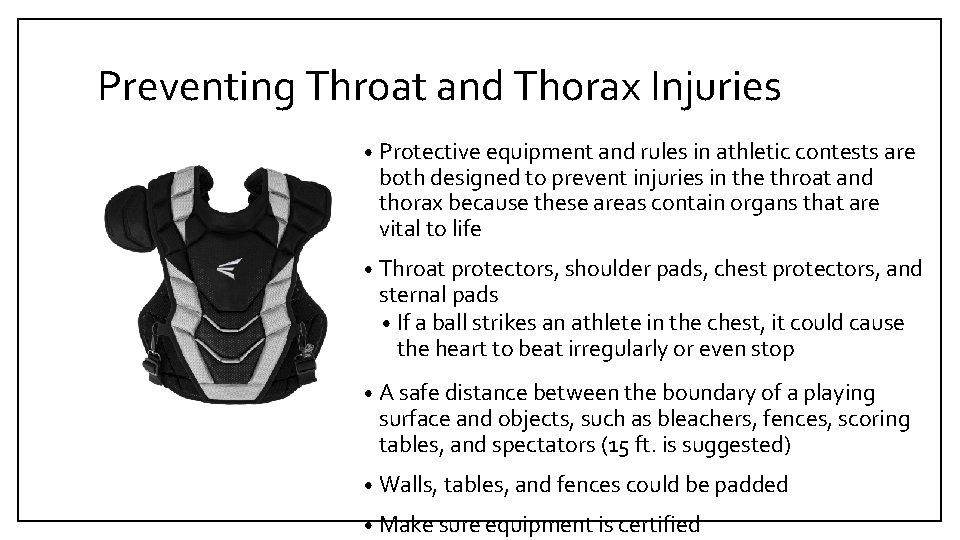 Preventing Throat and Thorax Injuries

• Protective equipment and rules in athletic contests are both designed to prevent injuries in the throat and thorax because these areas contain organs that are vital to life

• Throat protectors, shoulder pads, chest protectors, and sternal pads
  • If a ball strikes an athlete in the chest, it could cause the heart to beat irregularly or even stop

• A safe distance between the boundary of a playing surface and objects, such as bleachers, fences, scoring tables, and spectators (15 ft. is suggested)

• Walls, tables, and fences could be padded

• Make sure equipment is certified